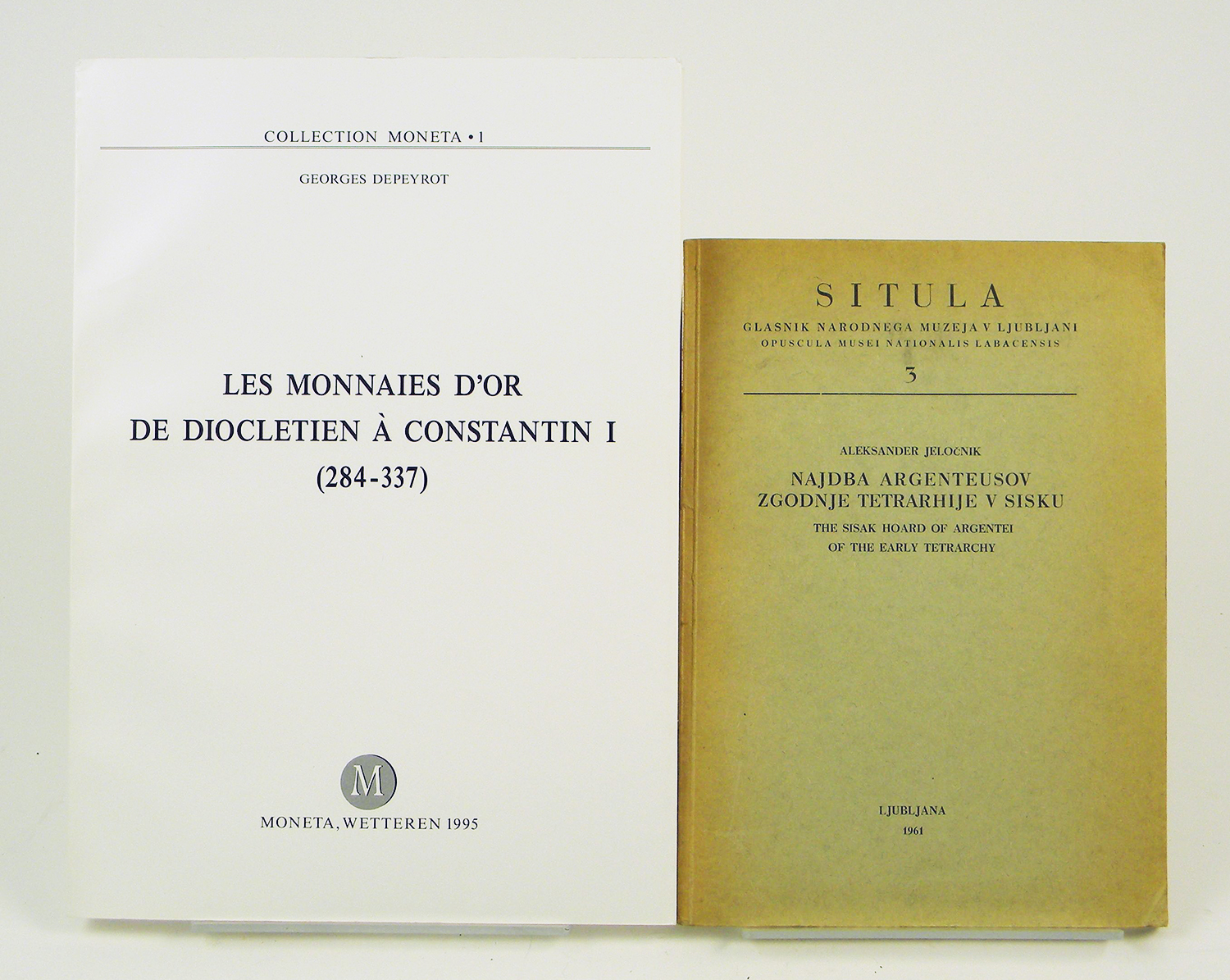 COLLECTION MONETA • 1

GEORGES DEPEYROT

LES MONNAIES D'OR
DE DIOCLETIEN À CONSTANTIN I
(284-337)

M

MONETA, WETTEREN 1995

SITULA

GLASNIK NARODNEGA MUZEJA V LJUBLJANI
OPUSCULA MUSEI NATIONALIS LABACENSIS

3

ALEKSANDER JELOČNIK

NAJDBA ARGENTEUSOV
ZGODNJE TETRARHIJE V SISKU

THE SISAK HOARD OF ARGENTEI
OF THE EARLY TETRARCHY

LJUBLJANA
1961